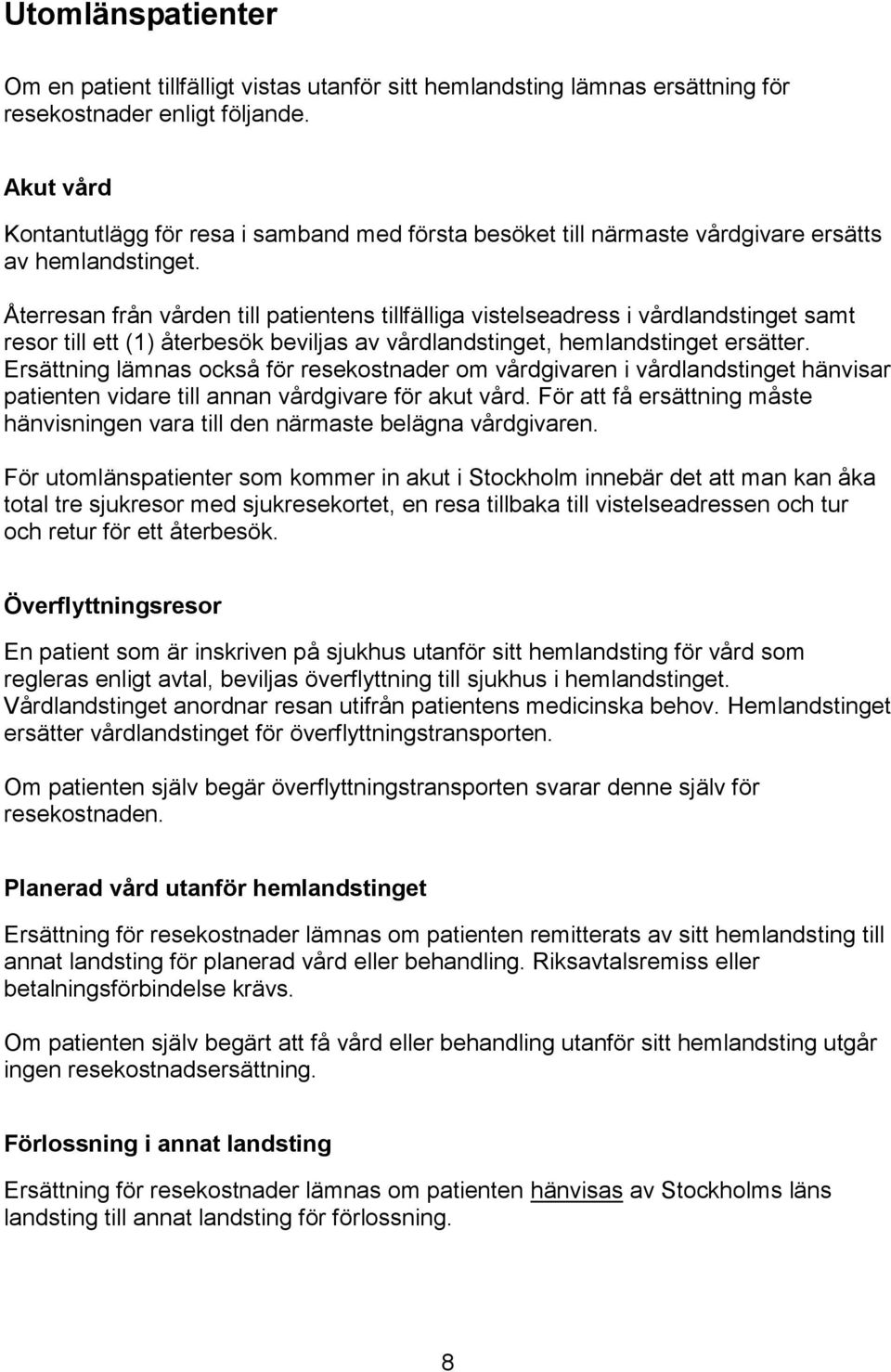 Utomlänspatienter

Om en patient tillfälligt vistas utanför sitt hemlandsting lämnas ersättning för resekostnader enligt följande.

Akut vård

Kontantutlägg för resa i samband med första besöket till närmaste vårdgivare ersätts av hemlandstinget.

Återresan från vården till patientens tillfälliga vistelseadress i vårdlandstinget samt resor till ett (1) återbesök beviljas av vårdlandstinget, hemlandstinget ersätter. Ersättning lämnas också för resekostnader om vårdgivaren i vårdlandstinget hänvisar patienten vidare till annan vårdgivare för akut vård. För att få ersättning måste hänvisningen vara till den närmaste belägna vårdgivaren.

För utomlänspatienter som kommer in akut i Stockholm innebär det att man kan åka total tre sjukresor med sjukresekortet, en resa tillbaka till vistelseadressen och tur och retur för ett återbesök.

Överflyttningsresor

En patient som är inskriven på sjukhus utanför sitt hemlandsting för vård som regleras enligt avtal, beviljas överflyttning till sjukhus i hemlandstinget. Vårdlandstinget anordnar resan utifrån patientens medicinska behov. Hemlandstinget ersätter vårdlandstinget för överflyttningstransporten.

Om patienten själv begär överflyttningstransporten svarar denne själv för resekostnaden.

Planerad vård utanför hemlandstinget

Ersättning för resekostnader lämnas om patienten remitterats av sitt hemlandsting till annat landsting för planerad vård eller behandling. Riksavtalsremiss eller betalningsförbindelse krävs.

Om patienten själv begärt att få vård eller behandling utanför sitt hemlandsting utgår ingen resekostnadsersättning.

Förlossning i annat landsting

Ersättning för resekostnader lämnas om patienten hänvisas av Stockholms läns landsting till annat landsting för förlossning.

8